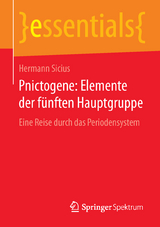 }essentials{

Hermann Sicius

Pnictogene: Elemente der fünften Hauptgruppe

Eine Reise durch das Periodensystem

Springer Spektrum